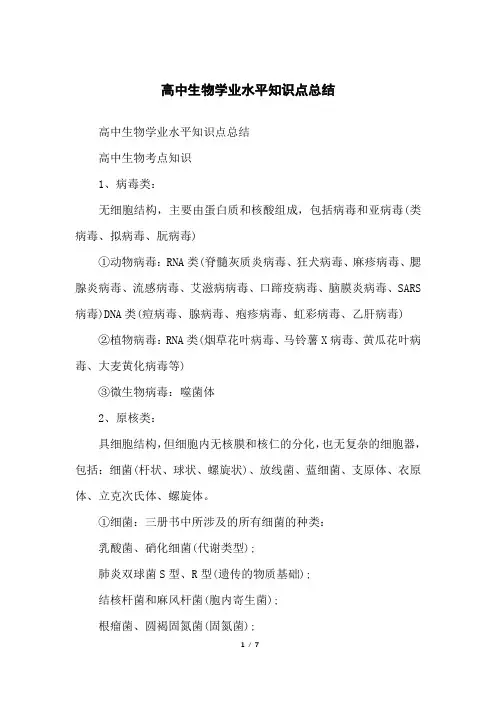 高中生物学业水平知识点总结

高中生物学业水平知识点总结

高中生物考点知识

1、病毒类：

无细胞结构，主要由蛋白质和核酸组成，包括病毒和亚病毒(类病毒、拟病毒、朊病毒)

①动物病毒：RNA类(脊髓灰质炎病毒、狂犬病毒、麻疹病毒、腮腺炎病毒、流感病毒、艾滋病病毒、口蹄疫病毒、脑膜炎病毒、SARS病毒)DNA类(痘病毒、腺病毒、疱疹病毒、虹彩病毒、乙肝病毒)

②植物病毒：RNA类(烟草花叶病毒、马铃薯X病毒、黄瓜花叶病毒、大麦黄化病毒等)

③微生物病毒：噬菌体

2、原核类：

具细胞结构，但细胞内无核膜和核仁的分化，也无复杂的细胞器，包括：细菌(杆状、球状、螺旋状)、放线菌、蓝细菌、支原体、衣原体、立克次氏体、螺旋体。

①细菌：三册书中所涉及的所有细菌的种类：

乳酸菌、硝化细菌(代谢类型)；

肺炎双球菌S型、R型(遗传的物质基础)；

结核杆菌和麻风杆菌(胞内寄生菌)；

根瘤菌、圆褐固氮菌(固氮菌)；

1 / 7